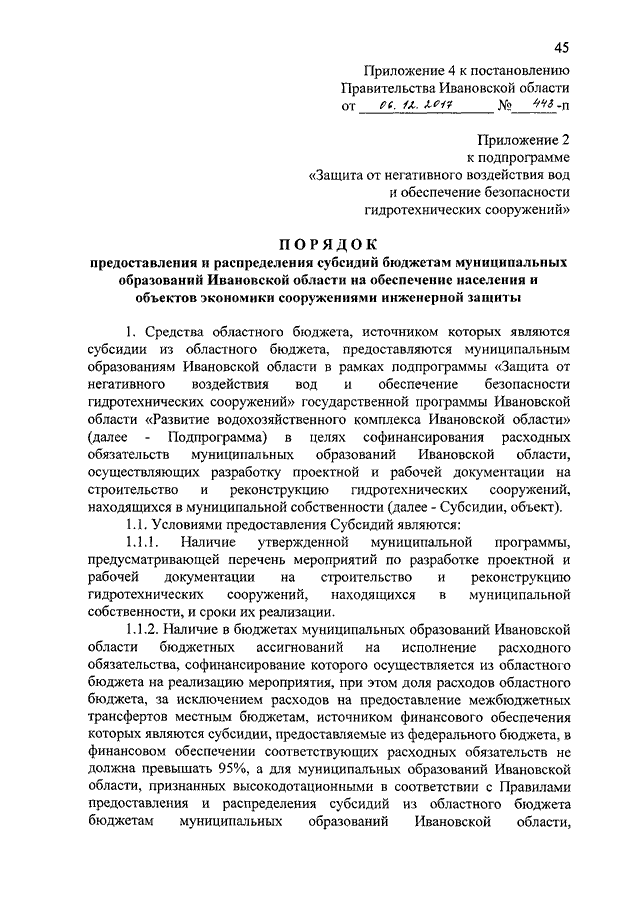 45

Приложение 4 к постановлению Правительства Ивановской области от 06.12.2017 № 443-п

Приложение 2 к подпрограмме «Защита от негативного воздействия вод и обеспечение безопасности гидротехнических сооружений»

ПОРЯДОК
предоставления и распределения субсидий бюджетам муниципальных образований Ивановской области на обеспечение населения и объектов экономики сооружениями инженерной защиты

1. Средства областного бюджета, источником которых являются субсидии из областного бюджета, предоставляются муниципальным образованиям Ивановской области в рамках подпрограммы «Защита от негативного воздействия вод и обеспечение безопасности гидротехнических сооружений» государственной программы Ивановской области «Развитие водохозяйственного комплекса Ивановской области» (далее - Подпрограмма) в целях софинансирования расходных обязательств муниципальных образований Ивановской области, осуществляющих разработку проектной и рабочей документации на строительство и реконструкцию гидротехнических сооружений, находящихся в муниципальной собственности (далее - Субсидии, объект).

1.1. Условиями предоставления Субсидий являются:

1.1.1. Наличие утвержденной муниципальной программы, предусматривающей перечень мероприятий по разработке проектной и рабочей документации на строительство и реконструкцию гидротехнических сооружений, находящихся в муниципальной собственности, и сроки их реализации.

1.1.2. Наличие в бюджетах муниципальных образований Ивановской области бюджетных ассигнований на исполнение расходного обязательства, софинансирование которого осуществляется из областного бюджета на реализацию мероприятия, при этом доля расходов областного бюджета, за исключением расходов на предоставление межбюджетных трансфертов местным бюджетам, источником финансового обеспечения которых являются субсидии, предоставляемые из федерального бюджета, в финансовом обеспечении соответствующих расходных обязательств не должна превышать 95%, а для муниципальных образований Ивановской области, признанных высокодотационными в соответствии с Правилами предоставления и распределения субсидий из областного бюджета бюджетам муниципальных образований Ивановской области,